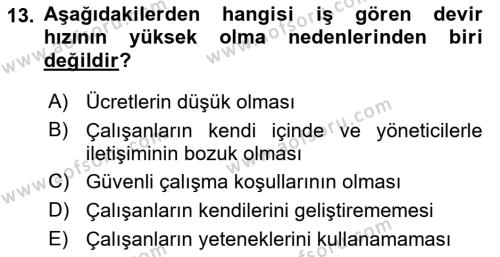 13. Aşağıdakilerden hangisi iş gören devir hızının yüksek olma nedenlerinden biri değildir?

A) Ücretlerin düşük olması
B) Çalışanların kendi içinde ve yöneticilerle iletişiminin bozuk olması
C) Güvenli çalışma koşullarının olması
D) Çalışanların kendilerini geliştirememesi
E) Çalışanların yeteneklerini kullanamaması

www.aofsoru.com